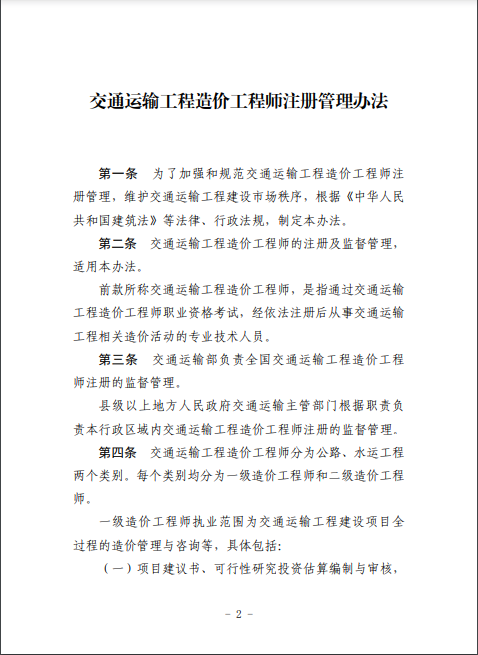 交通运输工程造价工程师注册管理办法

第一条　为了加强和规范交通运输工程造价工程师注册管理，维护交通运输工程建设市场秩序，根据《中华人民共和国建筑法》等法律、行政法规，制定本办法。

第二条　交通运输工程造价工程师的注册及监督管理，适用本办法。

前款所称交通运输工程造价工程师，是指通过交通运输工程造价工程师职业资格考试，经依法注册后从事交通运输工程相关造价活动的专业技术人员。

第三条　交通运输部负责全国交通运输工程造价工程师注册的监督管理。

县级以上地方人民政府交通运输主管部门根据职责负责本行政区域内交通运输工程造价工程师注册的监督管理。

第四条　交通运输工程造价工程师分为公路、水运工程两个类别。每个类别均分为一级造价工程师和二级造价工程师。

一级造价工程师执业范围为交通运输工程建设项目全过程的造价管理与咨询等，具体包括：

（一）项目建议书、可行性研究投资估算编制与审核，

- 2 -